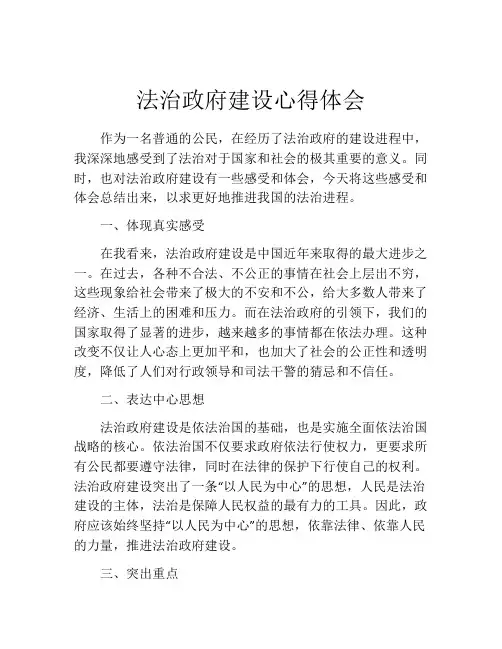 法治政府建设心得体会

作为一名普通的公民，在经历了法治政府的建设进程中，我深深地感受到了法治对于国家和社会的极其重要的意义。同时，也对法治政府建设有一些感受和体会，今天将这些感受和体会总结出来，以求更好地推进我国的法治进程。

一、体现真实感受

在我看来，法治政府建设是中国近年来取得的最大进步之一。在过去，各种不合法、不公正的事情在社会上层出不穷，这些现象给社会带来了极大的不安和不公，给大多数人带来了经济、生活上的困难和压力。而在法治政府的引领下，我们的国家取得了显著的进步，越来越多的事情都在依法办理。这种改变不仅让人心态上更加平和，也加大了社会的公正性和透明度，降低了人们对行政领导和司法干警的猜忌和不信任。

二、表达中心思想

法治政府建设是依法治国的基础，也是实施全面依法治国战略的核心。依法治国不仅要求政府依法行使权力，更要求所有公民都要遵守法律，同时在法律的保护下行使自己的权利。法治政府建设突出了一条“以人民为中心”的思想，人民是法治建设的主体，法治是保障人民权益的最有力的工具。因此，政府应该始终坚持“以人民为中心”的思想，依靠法律、依靠人民的力量，推进法治政府建设。

三、突出重点